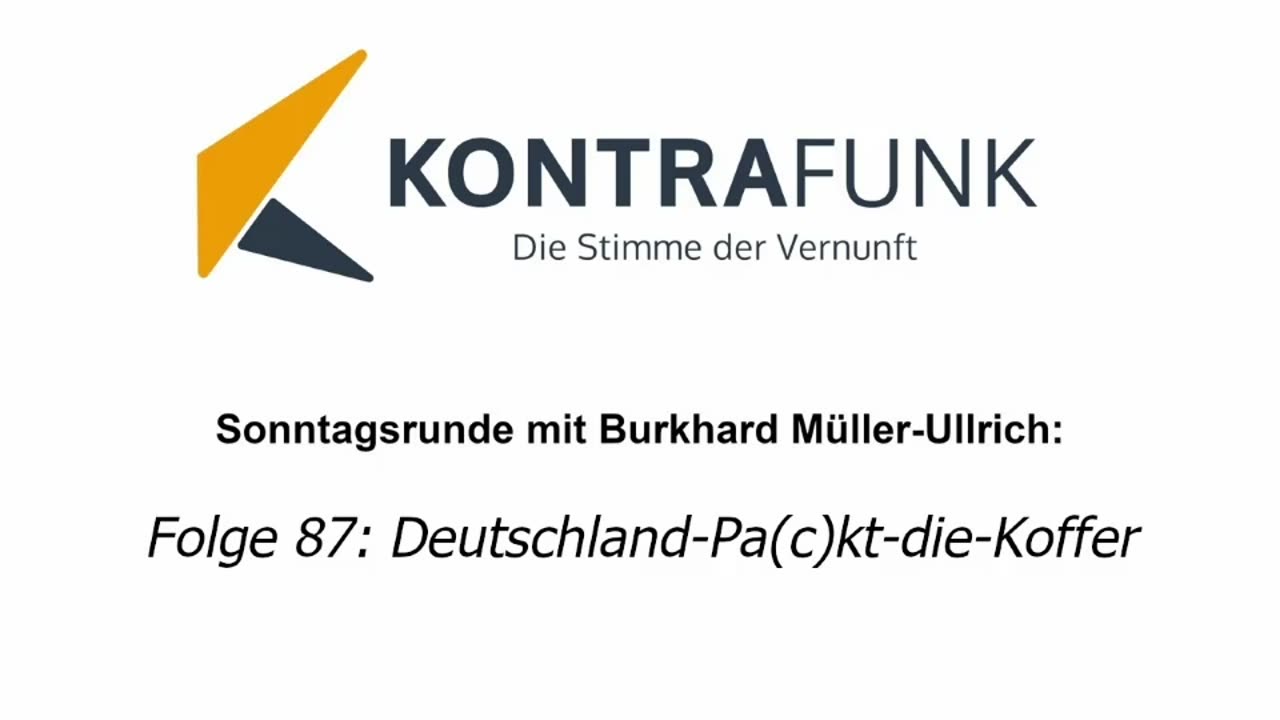 KONTRAFUNK
Die Stimme der Vernunft

Sonntagsrunde mit Burkhard Müller-Ullrich:

Folge 87: Deutschland-Pa(c)kt-die-Koffer